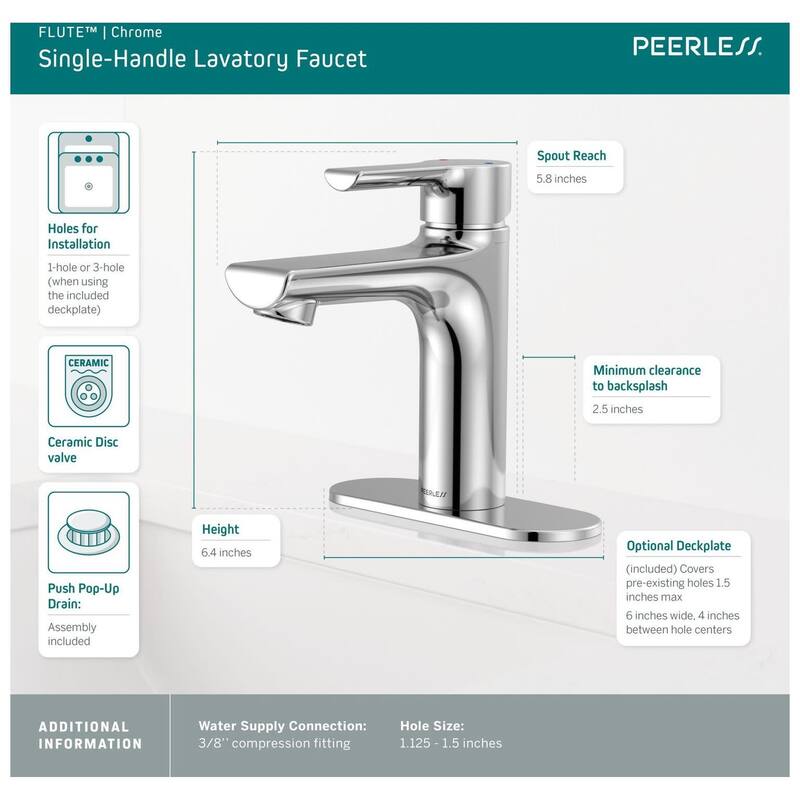 FLUTE™ | Chrome
Single-Handle Lavatory Faucet

PEERLESS

Holes for Installation
1-hole or 3-hole (when using the included deckplate)

CERAMIC

Ceramic Disc valve

Push Pop-Up Drain:
Assembly included

Spout Reach
5.8 inches

Minimum clearance to backsplash
2.5 inches

PEERLESS

Height
6.4 inches

Optional Deckplate
(included) Covers pre-existing holes 1.5 inches max
6 inches wide, 4 inches between hole centers

ADDITIONAL INFORMATION

Water Supply Connection:
3/8'' compression fitting

Hole Size:
1.125 - 1.5 inches